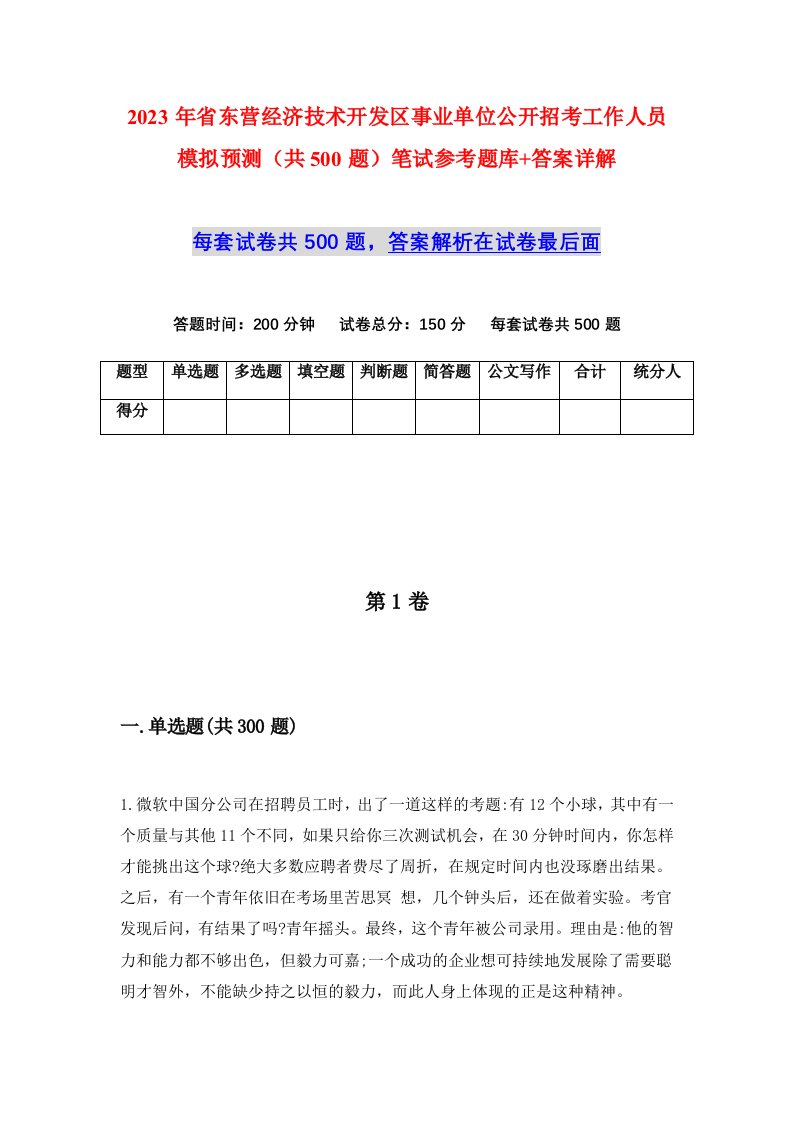 2023年省东营经济技术开发区事业单位公开招考工作人员模拟预测（共500题）笔试参考题库+答案详解

每套试卷共500题，答案解析在试卷最后面

答题时间：200分钟　试卷总分：150分　每套试卷共500题

| 题型 | 单选题 | 多选题 | 填空题 | 判断题 | 简答题 | 公文写作 | 合计 | 统分人 |
|---|---|---|---|---|---|---|---|---|
| 得分 | | | | | | | | |

第1卷

一.单选题(共300题)

1.微软中国分公司在招聘员工时，出了一道这样的考题:有12个小球，其中有一个质量与其他11个不同，如果只给你三次测试机会，在30分钟时间内，你怎样才能挑出这个球?绝大多数应聘者费尽了周折，在规定时间内也没琢磨出结果。之后，有一个青年依旧在考场里苦思冥 想，几个钟头后，还在做着实验。考官发现后问，有结果了吗?青年摇头。最终，这个青年被公司录用。理由是:他的智力和能力都不够出色，但毅力可嘉;一个成功的企业想可持续地发展除了需要聪明才智外，不能缺少持之以恒的毅力，而此人身上体现的正是这种精神。